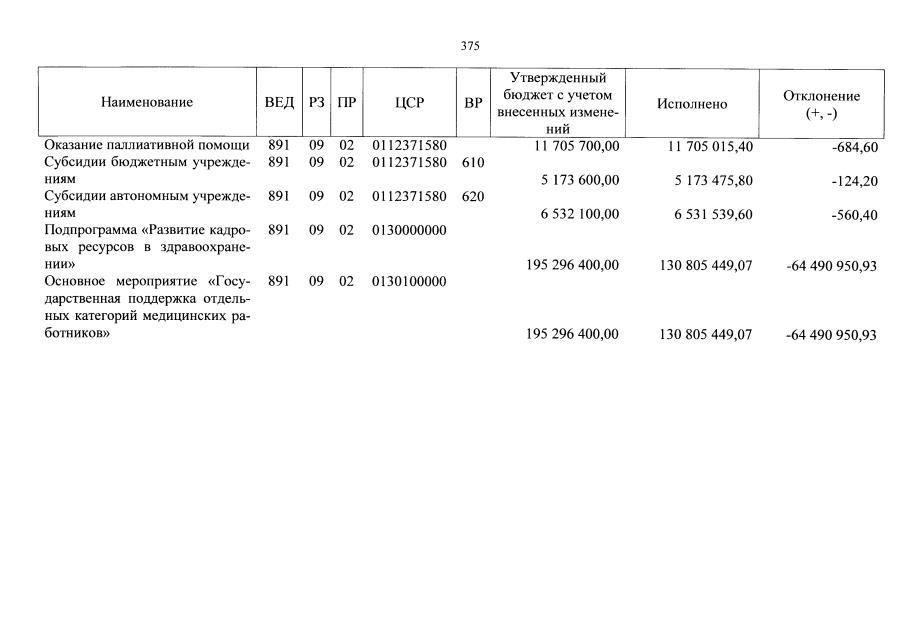 375

| Наименование | ВЕД | РЗ | ПР | ЦСР | ВР | Утвержденный бюджет с учетом внесенных изменений | Исполнено | Отклонение (+, -) |
|---|---|---|---|---|---|---|---|---|
| Оказание паллиативной помощи | 891 | 09 | 02 | 0112371580 | | 11 705 700,00 | 11 705 015,40 | -684,60 |
| Субсидии бюджетным учреждениям | 891 | 09 | 02 | 0112371580 | 610 | 5 173 600,00 | 5 173 475,80 | -124,20 |
| Субсидии автономным учреждениям | 891 | 09 | 02 | 0112371580 | 620 | 6 532 100,00 | 6 531 539,60 | -560,40 |
| Подпрограмма «Развитие кадровых ресурсов в здравоохранении» | 891 | 09 | 02 | 0130000000 | | 195 296 400,00 | 130 805 449,07 | -64 490 950,93 |
| Основное мероприятие «Государственная поддержка отдельных категорий медицинских работников» | 891 | 09 | 02 | 0130100000 | | 195 296 400,00 | 130 805 449,07 | -64 490 950,93 |